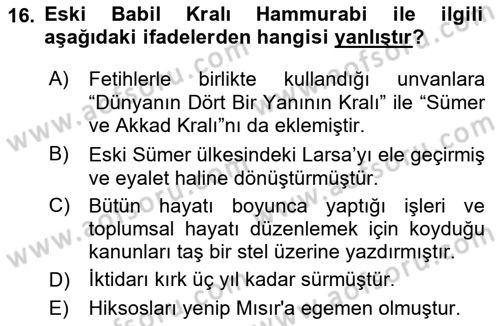 16. Eski Babil Kralı Hammurabi ile ilgili aşağıdaki ifadelerden hangisi yanlıştır?

A) Fetihlerle birlikte kullandığı unvanlara “Dünyanın Dört Bir Yanının Kralı” ile “Sümer ve Akkad Kralı”nı da eklemiştir.

B) Eski Sümer ülkesindeki Larsa’yı ele geçirmiş ve eyalet haline dönüştürmüştür.

C) Bütün hayatı boyunca yaptığı işleri ve toplumsal hayatı düzenlemek için koyduğu kanunları taş bir stel üzerine yazdırmıştır.

D) İktidarı kırk üç yıl kadar sürmüştür.

E) Hiksosları yenip Mısır'a egemen olmuştur.

www.aofsoru.com